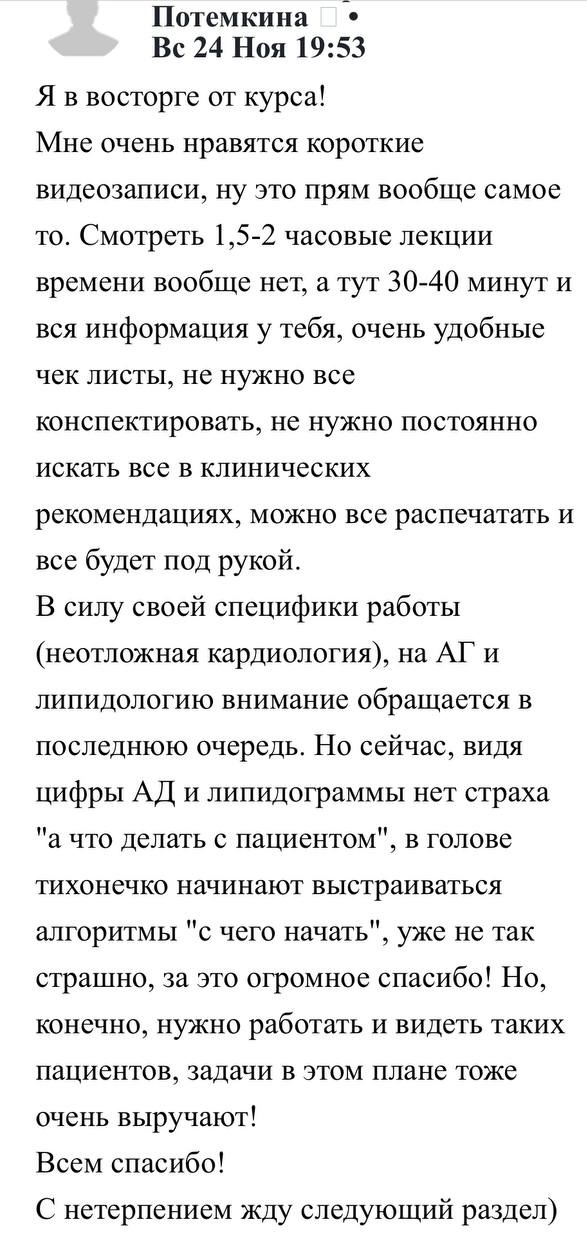 Потемкина •
Вс 24 Ноя 19:53

Я в восторге от курса!
Мне очень нравятся короткие видеозаписи, ну это прям вообще самое то. Смотреть 1,5-2 часовые лекции времени вообще нет, а тут 30-40 минут и вся информация у тебя, очень удобные чек листы, не нужно все конспектировать, не нужно постоянно искать все в клинических рекомендациях, можно все распечатать и все будет под рукой.
В силу своей специфики работы (неотложная кардиология), на АГ и липидологию внимание обращается в последнюю очередь. Но сейчас, видя цифры АД и липидограммы нет страха "а что делать с пациентом", в голове тихонечко начинают выстраиваться алгоритмы "с чего начать", уже не так страшно, за это огромное спасибо! Но, конечно, нужно работать и видеть таких пациентов, задачи в этом плане тоже очень выручают!
Всем спасибо!
С нетерпением жду следующий раздел)